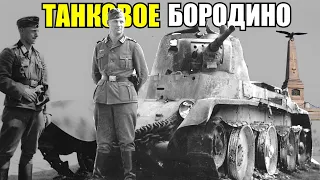 ТАНКОВОЕ БОРОДИНО